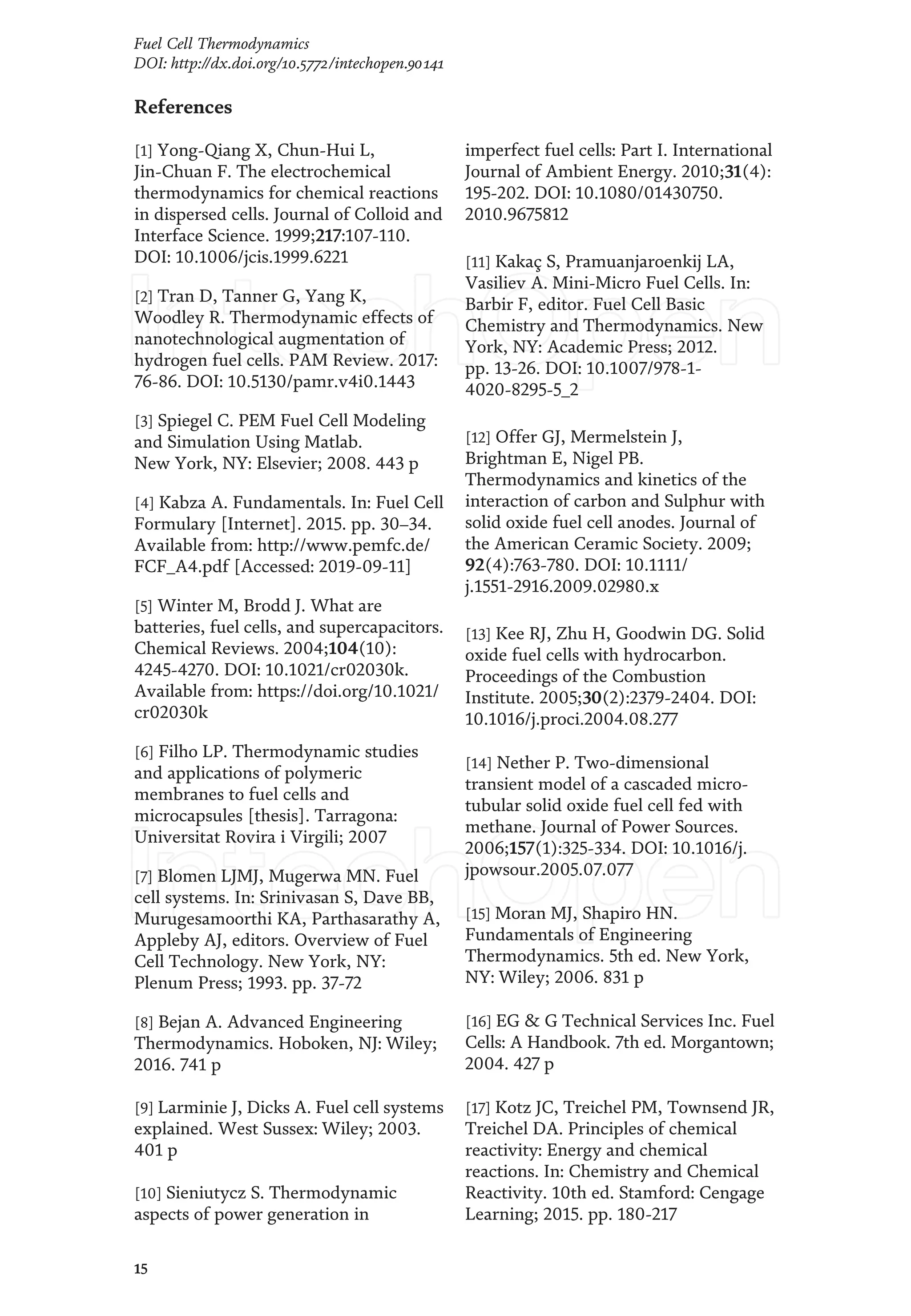 Fuel Cell Thermodynamics
DOI: http://dx.doi.org/10.5772/intechopen.90141

References

[1] Yong-Qiang X, Chun-Hui L, Jin-Chuan F. The electrochemical thermodynamics for chemical reactions in dispersed cells. Journal of Colloid and Interface Science. 1999;217:107-110. DOI: 10.1006/jcis.1999.6221

[2] Tran D, Tanner G, Yang K, Woodley R. Thermodynamic effects of nanotechnological augmentation of hydrogen fuel cells. PAM Review. 2017: 76-86. DOI: 10.5130/pamr.v4i0.1443

[3] Spiegel C. PEM Fuel Cell Modeling and Simulation Using Matlab. New York, NY: Elsevier; 2008. 443 p

[4] Kabza A. Fundamentals. In: Fuel Cell Formulary [Internet]. 2015. pp. 30–34. Available from: http://www.pemfc.de/FCF_A4.pdf [Accessed: 2019-09-11]

[5] Winter M, Brodd J. What are batteries, fuel cells, and supercapacitors. Chemical Reviews. 2004;104(10): 4245-4270. DOI: 10.1021/cr02030k. Available from: https://doi.org/10.1021/cr02030k

[6] Filho LP. Thermodynamic studies and applications of polymeric membranes to fuel cells and microcapsules [thesis]. Tarragona: Universitat Rovira i Virgili; 2007

[7] Blomen LJMJ, Mugerwa MN. Fuel cell systems. In: Srinivasan S, Dave BB, Murugesamoorthi KA, Parthasarathy A, Appleby AJ, editors. Overview of Fuel Cell Technology. New York, NY: Plenum Press; 1993. pp. 37-72

[8] Bejan A. Advanced Engineering Thermodynamics. Hoboken, NJ: Wiley; 2016. 741 p

[9] Larminie J, Dicks A. Fuel cell systems explained. West Sussex: Wiley; 2003. 401 p

[10] Sieniutycz S. Thermodynamic aspects of power generation in imperfect fuel cells: Part I. International Journal of Ambient Energy. 2010;31(4): 195-202. DOI: 10.1080/01430750.2010.9675812

[11] Kakaç S, Pramuanjaroenkij LA, Vasiliev A. Mini-Micro Fuel Cells. In: Barbir F, editor. Fuel Cell Basic Chemistry and Thermodynamics. New York, NY: Academic Press; 2012. pp. 13-26. DOI: 10.1007/978-1-4020-8295-5_2

[12] Offer GJ, Mermelstein J, Brightman E, Nigel PB. Thermodynamics and kinetics of the interaction of carbon and Sulphur with solid oxide fuel cell anodes. Journal of the American Ceramic Society. 2009; 92(4):763-780. DOI: 10.1111/j.1551-2916.2009.02980.x

[13] Kee RJ, Zhu H, Goodwin DG. Solid oxide fuel cells with hydrocarbon. Proceedings of the Combustion Institute. 2005;30(2):2379-2404. DOI: 10.1016/j.proci.2004.08.277

[14] Nether P. Two-dimensional transient model of a cascaded micro-tubular solid oxide fuel cell fed with methane. Journal of Power Sources. 2006;157(1):325-334. DOI: 10.1016/j.jpowsour.2005.07.077

[15] Moran MJ, Shapiro HN. Fundamentals of Engineering Thermodynamics. 5th ed. New York, NY: Wiley; 2006. 831 p

[16] EG & G Technical Services Inc. Fuel Cells: A Handbook. 7th ed. Morgantown; 2004. 427 p

[17] Kotz JC, Treichel PM, Townsend JR, Treichel DA. Principles of chemical reactivity: Energy and chemical reactions. In: Chemistry and Chemical Reactivity. 10th ed. Stamford: Cengage Learning; 2015. pp. 180-217

15